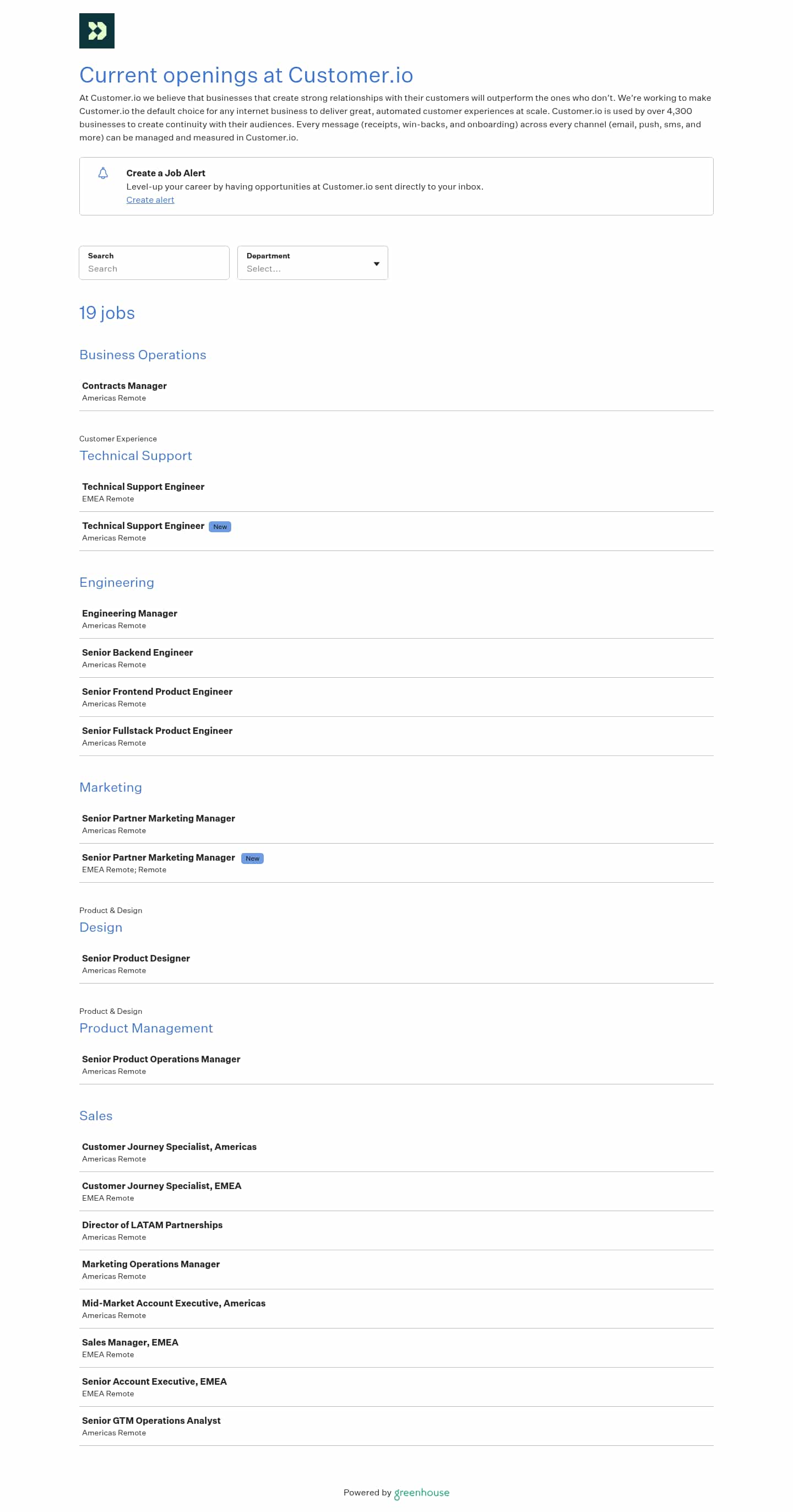 Current openings at Customer.io

At Customer.io we believe that businesses that create strong relationships with their customers will outperform the ones who don't. We're working to make Customer.io the default choice for any internet business to deliver great, automated customer experiences at scale. Customer.io is used by over 4,300 businesses to create continuity with their audiences. Every message (receipts, win-backs, and onboarding) across every channel (email, push, sms, and more) can be managed and measured in Customer.io.

Create a Job Alert
Level-up your career by having opportunities at Customer.io sent directly to your inbox.
Create alert

Search
Search

Department
Select...

19 jobs

Business Operations

Contracts Manager
Americas Remote

Customer Experience
Technical Support

Technical Support Engineer
EMEA Remote

Technical Support Engineer New
Americas Remote

Engineering

Engineering Manager
Americas Remote

Senior Backend Engineer
Americas Remote

Senior Frontend Product Engineer
Americas Remote

Senior Fullstack Product Engineer
Americas Remote

Marketing

Senior Partner Marketing Manager
Americas Remote

Senior Partner Marketing Manager New
EMEA Remote; Remote

Product & Design
Design

Senior Product Designer
Americas Remote

Product & Design
Product Management

Senior Product Operations Manager
Americas Remote

Sales

Customer Journey Specialist, Americas
Americas Remote

Customer Journey Specialist, EMEA
EMEA Remote

Director of LATAM Partnerships
Americas Remote

Marketing Operations Manager
Americas Remote

Mid-Market Account Executive, Americas
Americas Remote

Sales Manager, EMEA
EMEA Remote

Senior Account Executive, EMEA
EMEA Remote

Senior GTM Operations Analyst
Americas Remote

Powered by greenhouse